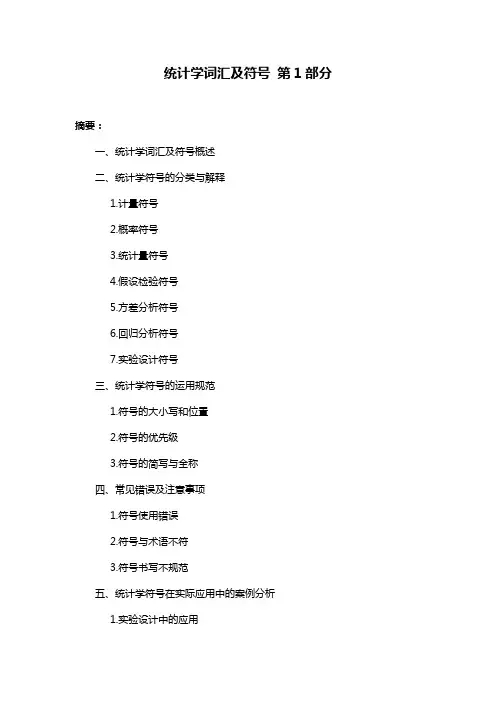 统计学词汇及符号 第 1 部分

摘要：

一、统计学词汇及符号概述

二、统计学符号的分类与解释

1.计量符号

2.概率符号

3.统计量符号

4.假设检验符号

5.方差分析符号

6.回归分析符号

7.实验设计符号

三、统计学符号的运用规范

1.符号的大小写和位置

2.符号的优先级

3.符号的简写与全称

四、常见错误及注意事项

1.符号使用错误

2.符号与术语不符

3.符号书写不规范

五、统计学符号在实际应用中的案例分析

1.实验设计中的应用